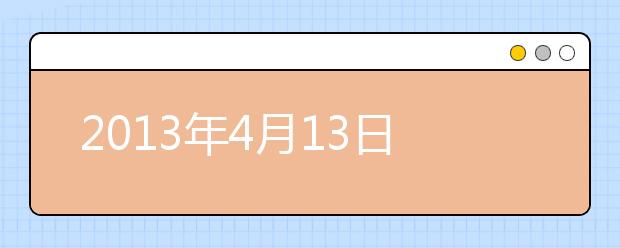 2013年4月13日